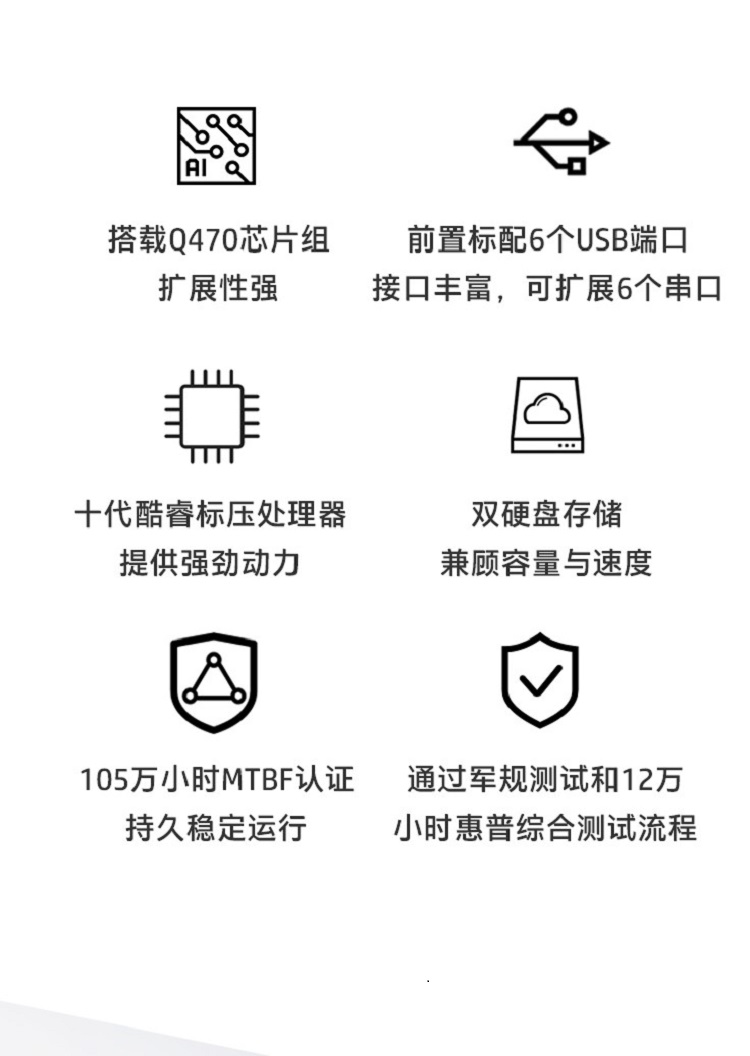 AI

搭载Q470芯片组
扩展性强

前置标配6个USB端口
接口丰富，可扩展6个串口

十代酷睿标压处理器
提供强劲动力

双硬盘存储
兼顾容量与速度

105万小时MTBF认证
持久稳定运行

通过军规测试和12万
小时惠普综合测试流程